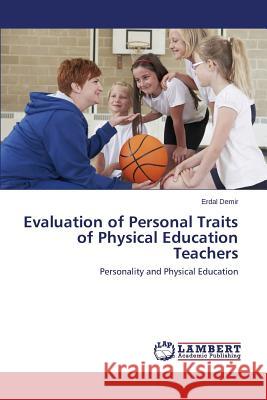 Erdal Demir

Evaluation of Personal Traits of Physical Education Teachers

Personality and Physical Education

LAP LAMBERT Academic Publishing

Kraina Książek